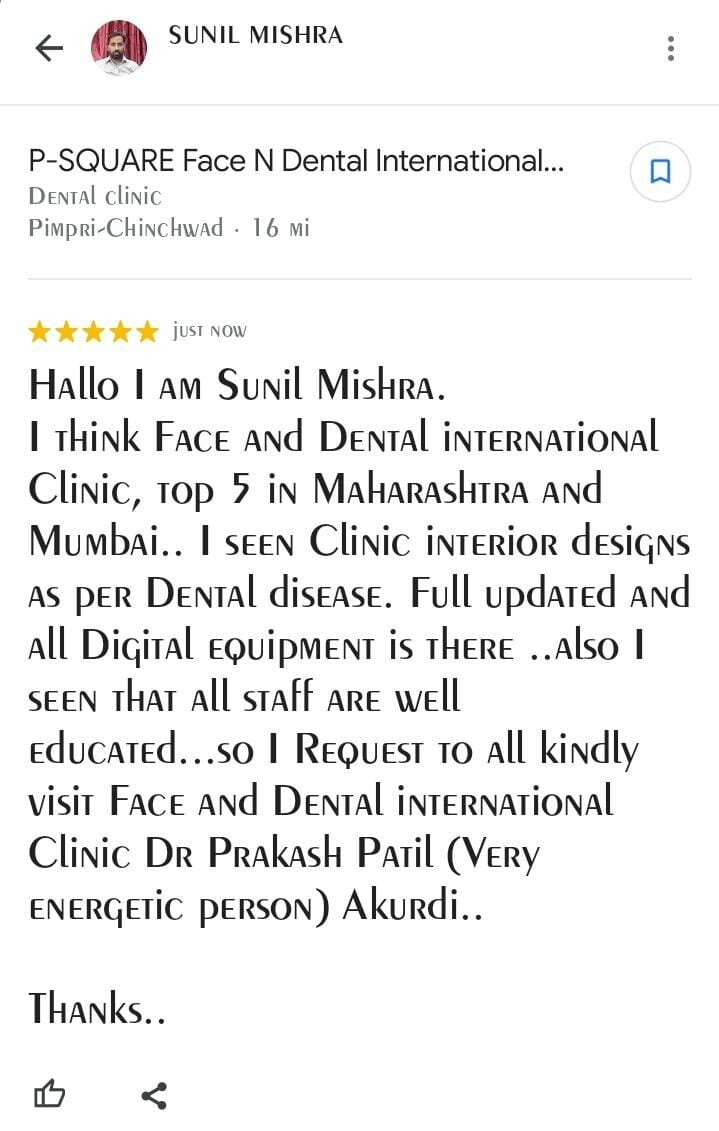 SUNIL MISHRA

P-SQUARE Face N Dental International...
Dental clinic
Pimpri-Chinchwad · 16 mi

just now

Hallo I am Sunil Mishra.
I think Face and Dental international Clinic, top 5 in Maharashtra and Mumbai.. I seen Clinic interior designs as per Dental disease. Full updated and all Digital equipment is there ..also I seen that all staff are well educated...so I Request to all kindly visit Face and Dental international Clinic Dr Prakash Patil (Very energetic person) Akurdi..

Thanks..